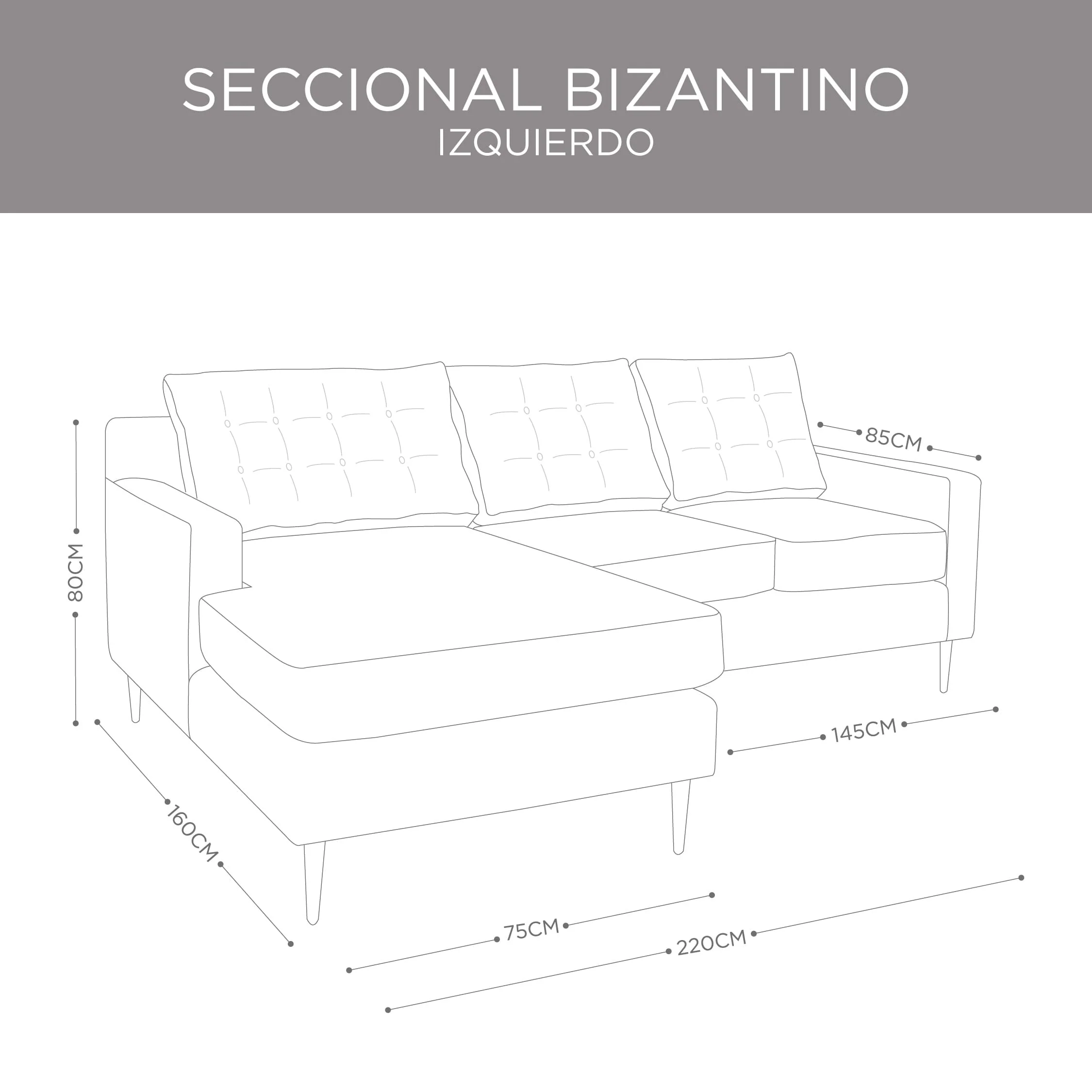 SECCIONAL BIZANTINO
IZQUIERDO

85CM

80CM

145CM

160CM

75CM

220CM